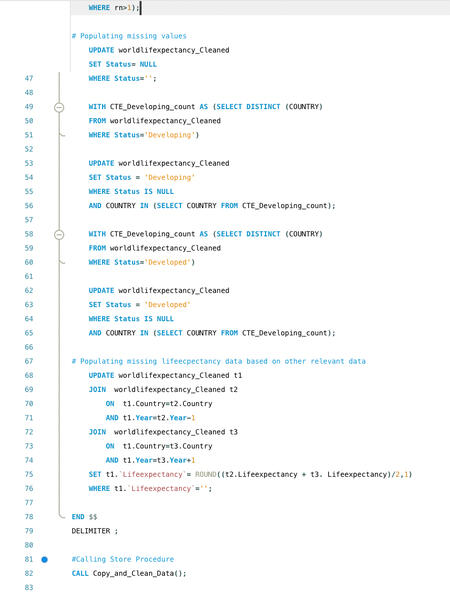 WHERE rn>1);

# Populating missing values
UPDATE worldlifexpectancy_Cleaned
SET Status= NULL
47 WHERE Status='';
48
49 WITH CTE_Developing_count AS (SELECT DISTINCT (COUNTRY)
50 FROM worldlifexpectancy_Cleaned
51 WHERE Status='Developing')
52
53 UPDATE worldlifexpectancy_Cleaned
54 SET Status = 'Developing'
55 WHERE Status IS NULL
56 AND COUNTRY IN (SELECT COUNTRY FROM CTE_Developing_count);
57
58 WITH CTE_Developing_count AS (SELECT DISTINCT (COUNTRY)
59 FROM worldlifexpectancy_Cleaned
60 WHERE Status='Developed')
61
62 UPDATE worldlifexpectancy_Cleaned
63 SET Status = 'Developed'
64 WHERE Status IS NULL
65 AND COUNTRY IN (SELECT COUNTRY FROM CTE_Developing_count);
66
67 # Populating missing lifeecpectancy data based on other relevant data
68 UPDATE worldlifexpectancy_Cleaned t1
69 JOIN worldlifexpectancy_Cleaned t2
70 ON t1.Country=t2.Country
71 AND t1.Year=t2.Year-1
72 JOIN worldlifexpectancy_Cleaned t3
73 ON t1.Country=t3.Country
74 AND t1.Year=t3.Year+1
75 SET t1.`Lifeexpectancy`= ROUND((t2.Lifeexpectancy + t3. Lifeexpectancy)/2,1)
76 WHERE t1.`Lifeexpectancy`='';
77
78 END $$
79 DELIMITER ;
80
81 #Calling Store Procedure
82 CALL Copy_and_Clean_Data();
83